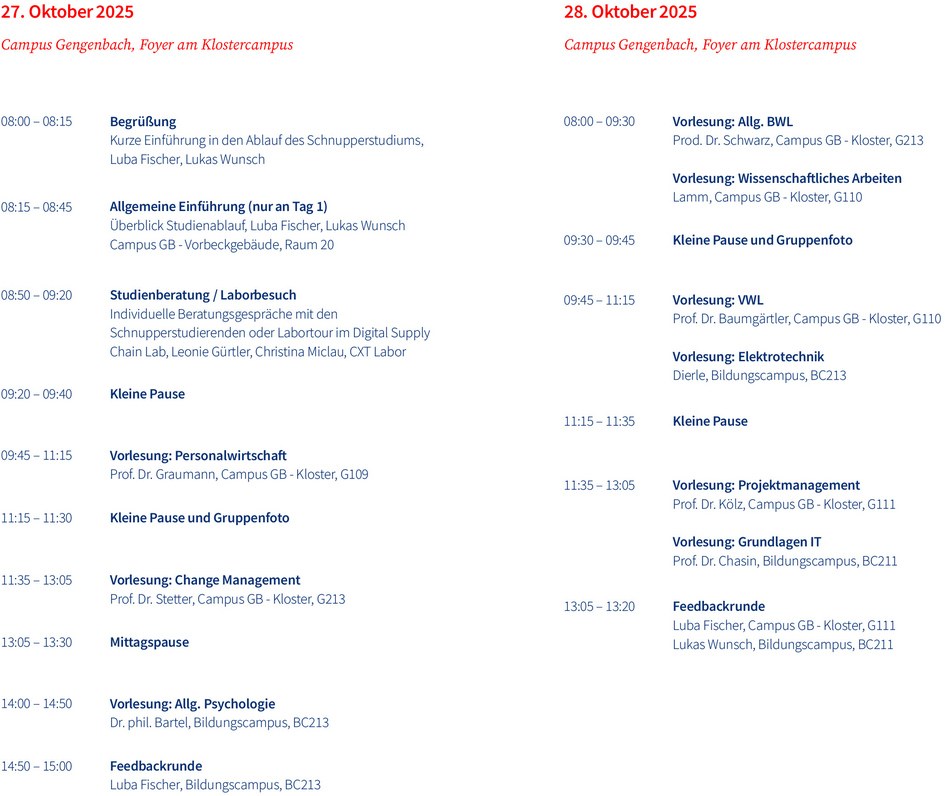 27. Oktober 2025

Campus Gengenbach, Foyer am Klostercampus

08:00 – 08:15 **Begrüßung**
Kurze Einführung in den Ablauf des Schnupperstudiums, Luba Fischer, Lukas Wunsch

08:15 – 08:45 **Allgemeine Einführung (nur an Tag 1)**
Überblick Studienablauf, Luba Fischer, Lukas Wunsch
Campus GB - Vorbeckgebäude, Raum 20

08:50 – 09:20 **Studienberatung / Laborbesuch**
Individuelle Beratungsgespräche mit den Schnupperstudierenden oder Labortour im Digital Supply Chain Lab, Leonie Gürtler, Christina Miclau, CXT Labor

09:20 – 09:40 **Kleine Pause**

09:45 – 11:15 **Vorlesung: Personalwirtschaft**
Prof. Dr. Graumann, Campus GB - Kloster, G109

11:15 – 11:30 **Kleine Pause und Gruppenfoto**

11:35 – 13:05 **Vorlesung: Change Management**
Prof. Dr. Stetter, Campus GB - Kloster, G213

13:05 – 13:30 **Mittagspause**

14:00 – 14:50 **Vorlesung: Allg. Psychologie**
Dr. phil. Bartel, Bildungscampus, BC213

14:50 – 15:00 **Feedbackrunde**
Luba Fischer, Bildungscampus, BC213

28. Oktober 2025

Campus Gengenbach, Foyer am Klostercampus

08:00 – 09:30 **Vorlesung: Allg. BWL**
Prod. Dr. Schwarz, Campus GB - Kloster, G213

**Vorlesung: Wissenschaftliches Arbeiten**
Lamm, Campus GB - Kloster, G110

09:30 – 09:45 **Kleine Pause und Gruppenfoto**

09:45 – 11:15 **Vorlesung: VWL**
Prof. Dr. Baumgärtler, Campus GB - Kloster, G110

**Vorlesung: Elektrotechnik**
Dierle, Bildungscampus, BC213

11:15 – 11:35 **Kleine Pause**

11:35 – 13:05 **Vorlesung: Projektmanagement**
Prof. Dr. Kölz, Campus GB - Kloster, G111

**Vorlesung: Grundlagen IT**
Prof. Dr. Chasin, Bildungscampus, BC211

13:05 – 13:20 **Feedbackrunde**
Luba Fischer, Campus GB - Kloster, G111
Lukas Wunsch, Bildungscampus, BC211